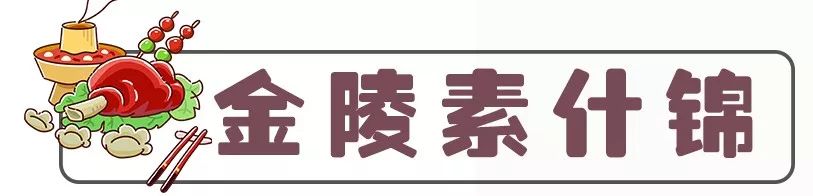 金陵素什锦